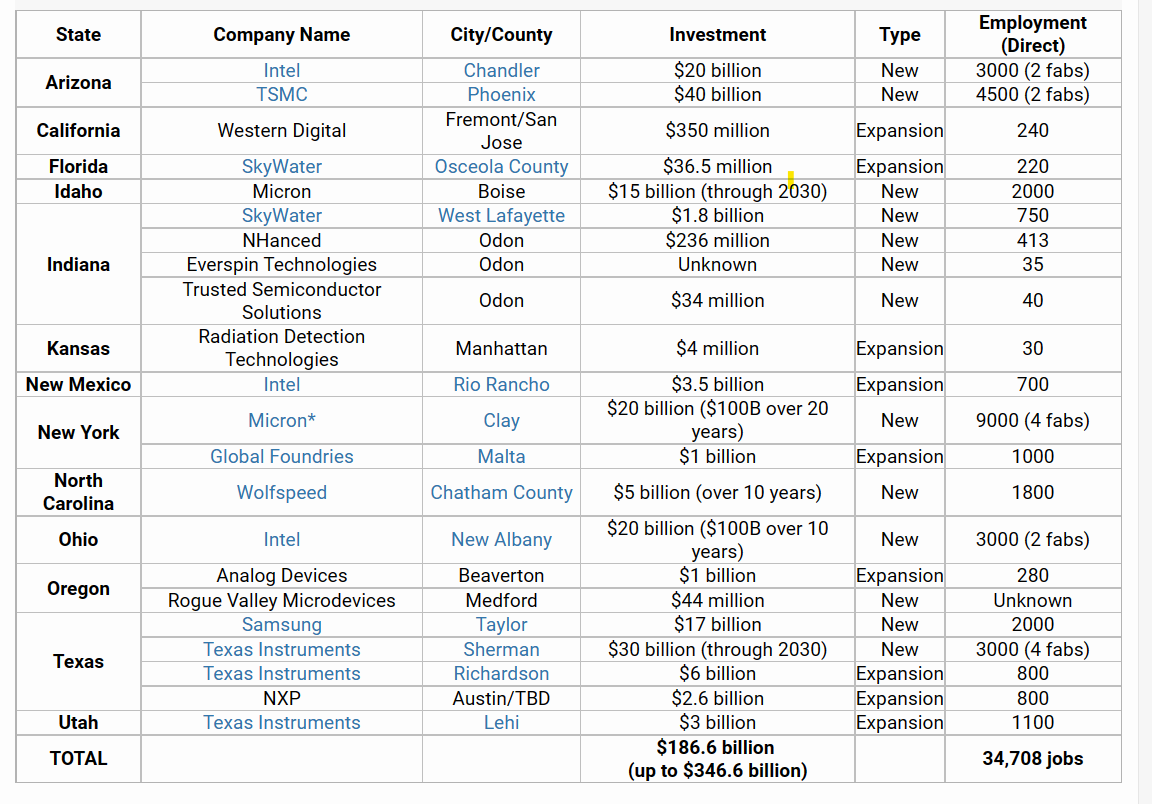 | State | Company Name | City/County | Investment | Type | Employment (Direct) |
|---|---|---|---|---|---|
| Arizona | Intel | Chandler | \$20 billion | New | 3000 (2 fabs) |
| | TSMC | Phoenix | \$40 billion | New | 4500 (2 fabs) |
| California | Western Digital | Fremont/San Jose | \$350 million | Expansion | 240 |
| Florida | SkyWater | Osceola County | \$36.5 million | Expansion | 220 |
| Idaho | Micron | Boise | \$15 billion (through 2030) | New | 2000 |
| Indiana | SkyWater | West Lafayette | \$1.8 billion | New | 750 |
| | NHanced | Odon | \$236 million | New | 413 |
| | Everspin Technologies | Odon | Unknown | New | 35 |
| | Trusted Semiconductor Solutions | Odon | \$34 million | New | 40 |
| Kansas | Radiation Detection Technologies | Manhattan | \$4 million | Expansion | 30 |
| New Mexico | Intel | Rio Rancho | \$3.5 billion | Expansion | 700 |
| New York | Micron* | Clay | \$20 billion (\$100B over 20 years) | New | 9000 (4 fabs) |
| | Global Foundries | Malta | \$1 billion | Expansion | 1000 |
| North Carolina | Wolfspeed | Chatham County | \$5 billion (over 10 years) | New | 1800 |
| Ohio | Intel | New Albany | \$20 billion (\$100B over 10 years) | New | 3000 (2 fabs) |
| Oregon | Analog Devices | Beaverton | \$1 billion | Expansion | 280 |
| | Rogue Valley Microdevices | Medford | \$44 million | New | Unknown |
| Texas | Samsung | Taylor | \$17 billion | New | 2000 |
| | Texas Instruments | Sherman | \$30 billion (through 2030) | New | 3000 (4 fabs) |
| | Texas Instruments | Richardson | \$6 billion | Expansion | 800 |
| | NXP | Austin/TBD | \$2.6 billion | Expansion | 800 |
| Utah | Texas Instruments | Lehi | \$3 billion | Expansion | 1100 |
| TOTAL | | | \$186.6 billion (up to \$346.6 billion) | | 34,708 jobs |